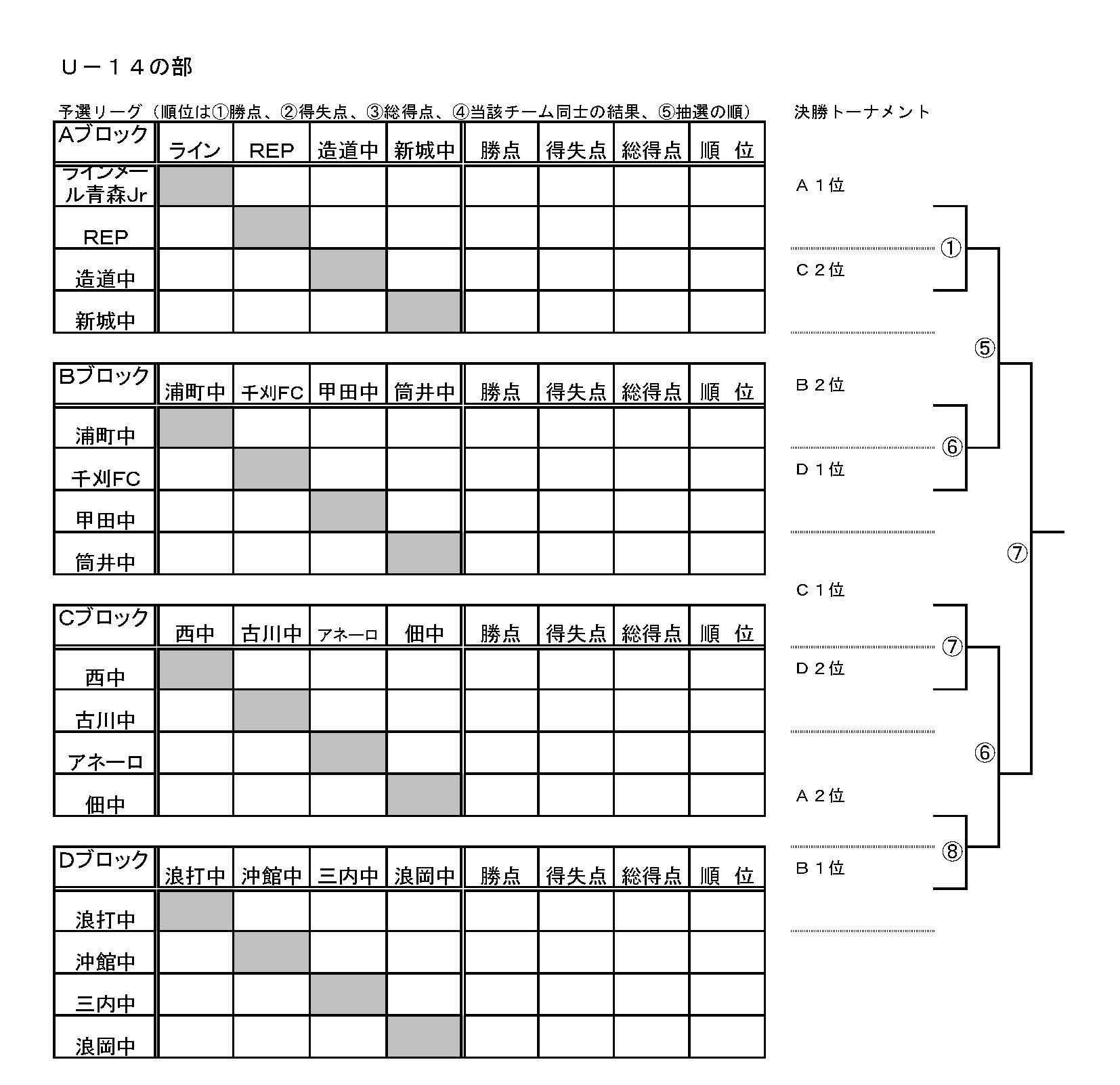 Ｕ－１４の部

予選リーグ（順位は①勝点、②得失点、③総得点、④当該チーム同士の結果、⑤抽選の順）

| Aブロック | ライン | REP | 造道中 | 新城中 | 勝点 | 得失点 | 総得点 | 順　位 |
|---|---|---|---|---|---|---|---|---|
| ラインメール青森Jr | | | | | | | | |
| REP | | | | | | | | |
| 造道中 | | | | | | | | |
| 新城中 | | | | | | | | |

| Bブロック | 浦町中 | 千刈FC | 甲田中 | 筒井中 | 勝点 | 得失点 | 総得点 | 順　位 |
|---|---|---|---|---|---|---|---|---|
| 浦町中 | | | | | | | | |
| 千刈FC | | | | | | | | |
| 甲田中 | | | | | | | | |
| 筒井中 | | | | | | | | |

| Cブロック | 西中 | 古川中 | アネーロ | 佃中 | 勝点 | 得失点 | 総得点 | 順　位 |
|---|---|---|---|---|---|---|---|---|
| 西中 | | | | | | | | |
| 古川中 | | | | | | | | |
| アネーロ | | | | | | | | |
| 佃中 | | | | | | | | |

| Dブロック | 浪打中 | 沖館中 | 三内中 | 浪岡中 | 勝点 | 得失点 | 総得点 | 順　位 |
|---|---|---|---|---|---|---|---|---|
| 浪打中 | | | | | | | | |
| 沖館中 | | | | | | | | |
| 三内中 | | | | | | | | |
| 浪岡中 | | | | | | | | |

決勝トーナメント

Ａ１位
①
Ｃ２位
⑤
Ｂ２位
⑥
Ｄ１位
⑦
Ｃ１位
⑦
Ｄ２位
⑥
Ａ２位
⑧
Ｂ１位